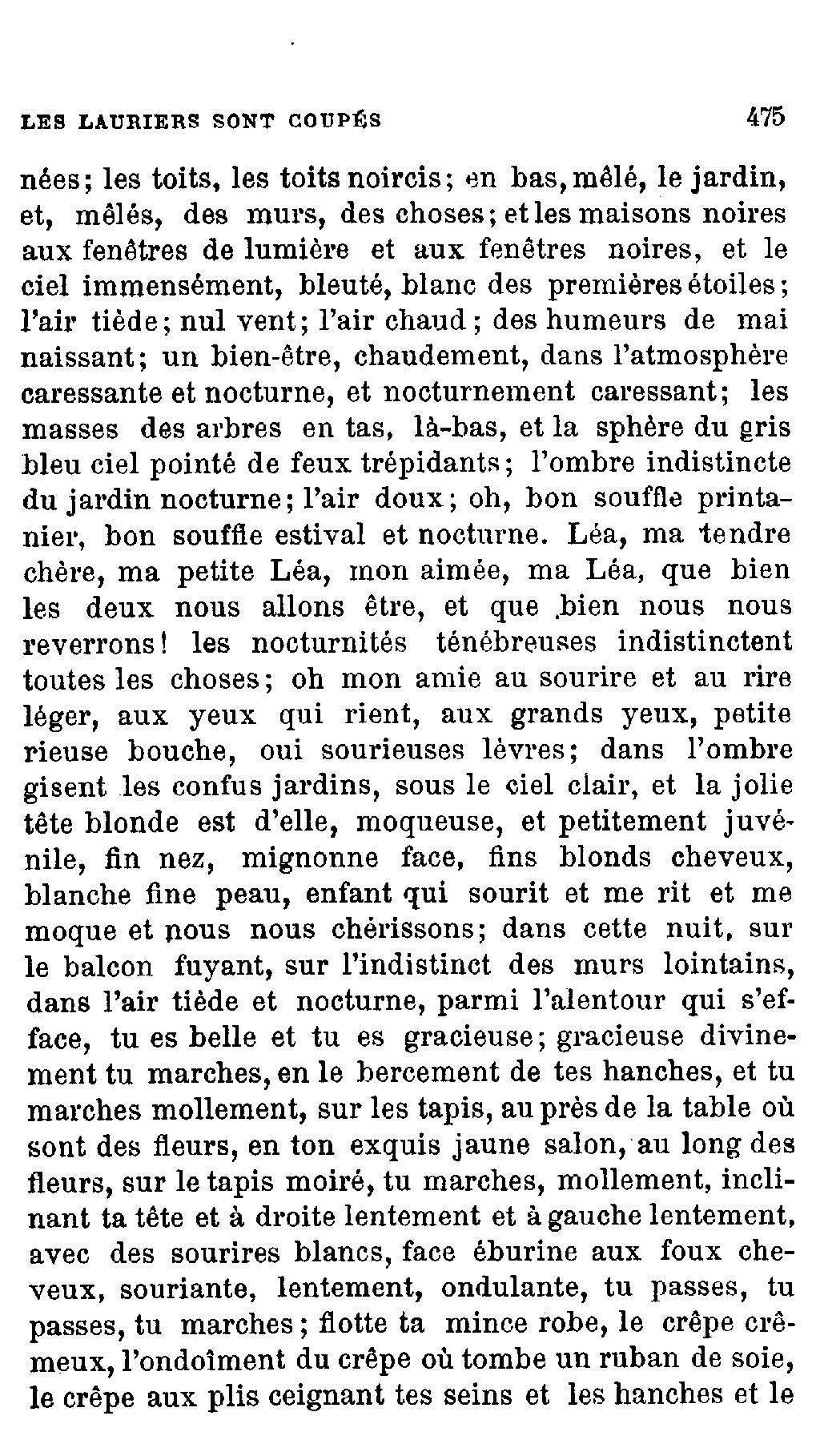 LES LAURIERS SONT COUPÉS 475

nées; les toits, les toits noircis; en bas, mêlé, le jardin, et, mêlés, des murs, des choses; et les maisons noires aux fenêtres de lumière et aux fenêtres noires, et le ciel immensément, bleuté, blanc des premières étoiles; l'air tiède; nul vent; l'air chaud; des humeurs de mai naissant; un bien-être, chaudement, dans l'atmosphère caressante et nocturne, et nocturnement caressant; les masses des arbres en tas, là-bas, et la sphère du gris bleu ciel pointé de feux trépidants; l'ombre indistincte du jardin nocturne; l'air doux; oh, bon souffle printanier, bon souffle estival et nocturne. Léa, ma tendre chère, ma petite Léa, mon aimée, ma Léa, que bien les deux nous allons être, et que bien nous nous reverrons! les nocturnités ténébreuses indistinctent toutes les choses; oh mon amie au sourire et au rire léger, aux yeux qui rient, aux grands yeux, petite rieuse bouche, oui sourieuses lèvres; dans l'ombre gisent les confus jardins, sous le ciel clair, et la jolie tête blonde est d'elle, moqueuse, et petitement juvénile, fin nez, mignonne face, fins blonds cheveux, blanche fine peau, enfant qui sourit et me rit et me moque et nous nous chérissons; dans cette nuit, sur le balcon fuyant, sur l'indistinct des murs lointains, dans l'air tiède et nocturne, parmi l'alentour qui s'efface, tu es belle et tu es gracieuse; gracieuse divinement tu marches, en le bercement de tes hanches, et tu marches mollement, sur les tapis, au près de la table où sont des fleurs, en ton exquis jaune salon, au long des fleurs, sur le tapis moiré, tu marches, mollement, inclinant ta tête et à droite lentement et à gauche lentement, avec des sourires blancs, face éburine aux foux cheveux, souriante, lentement, ondulante, tu passes, tu passes, tu marches; flotte ta mince robe, le crêpe crêmeux, l'ondoîment du crêpe où tombe un ruban de soie, le crêpe aux plis ceignant tes seins et les hanches et le